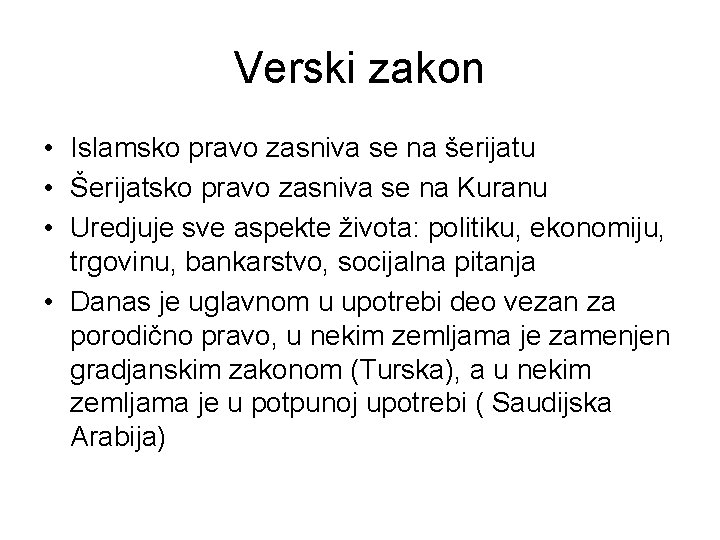 Verski zakon

• Islamsko pravo zasniva se na šerijatu
• Šerijatsko pravo zasniva se na Kuranu
• Uredjuje sve aspekte života: politiku, ekonomiju, trgovinu, bankarstvo, socijalna pitanja
• Danas je uglavnom u upotrebi deo vezan za porodično pravo, u nekim zemljama je zamenjen gradjanskim zakonom (Turska), a u nekim zemljama je u potpunoj upotrebi ( Saudijska Arabija)